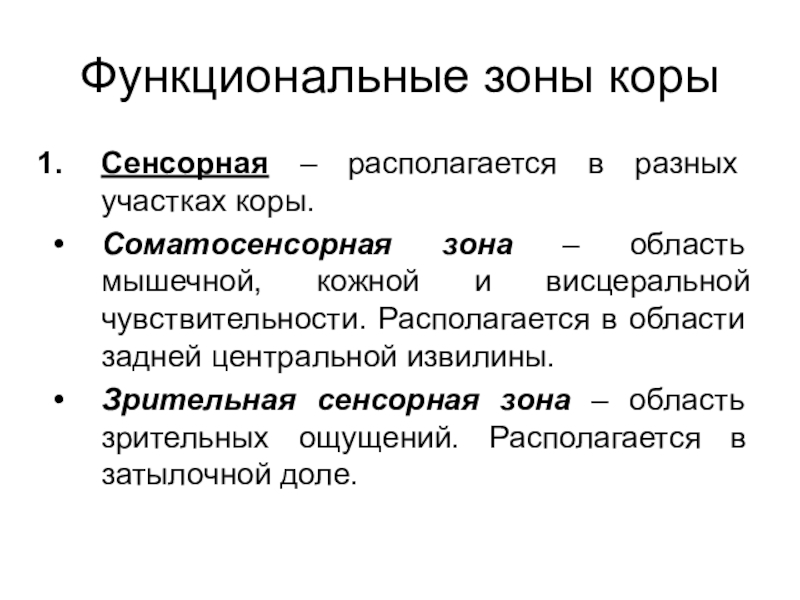 Функциональные зоны коры

1. Сенсорная – располагается в разных участках коры.

• Соматосенсорная зона – область мышечной, кожной и висцеральной чувствительности. Располагается в области задней центральной извилины.

• Зрительная сенсорная зона – область зрительных ощущений. Располагается в затылочной доле.